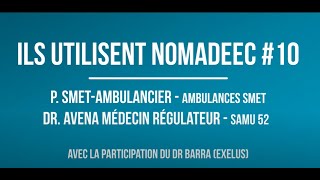 ILS UTILISENT NOMADEEC #10

P. SMET-AMBULANCIER - AMBULANCES SMET
DR. AVENA MÉDECIN RÉGULATEUR - SAMU 52

AVEC LA PARTICIPATION DU DR BARRA (EXELUS)